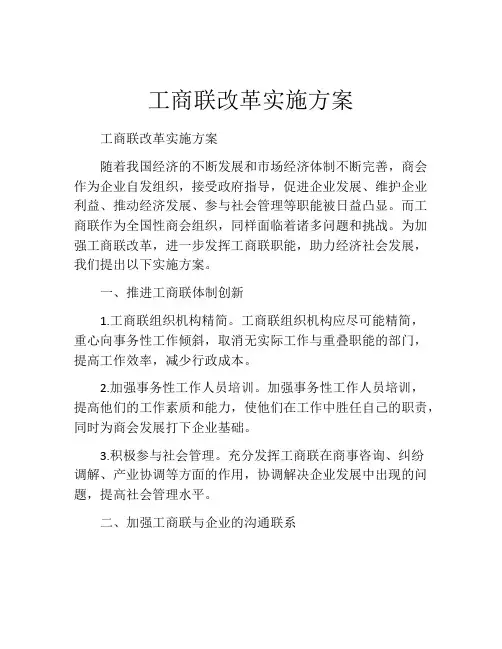 工商联改革实施方案

工商联改革实施方案

随着我国经济的不断发展和市场经济体制不断完善，商会作为企业自发组织，接受政府指导，促进企业发展、维护企业利益、推动经济发展、参与社会管理等职能被日益凸显。而工商联作为全国性商会组织，同样面临着诸多问题和挑战。为加强工商联改革，进一步发挥工商联职能，助力经济社会发展，我们提出以下实施方案。

一、推进工商联体制创新

1.工商联组织机构精简。工商联组织机构应尽可能精简，重心向事务性工作倾斜，取消无实际工作与重叠职能的部门，提高工作效率，减少行政成本。

2.加强事务性工作人员培训。加强事务性工作人员培训，提高他们的工作素质和能力，使他们在工作中胜任自己的职责，同时为商会发展打下企业基础。

3.积极参与社会管理。充分发挥工商联在商事咨询、纠纷调解、产业协调等方面的作用，协调解决企业发展中出现的问题，提高社会管理水平。

二、加强工商联与企业的沟通联系